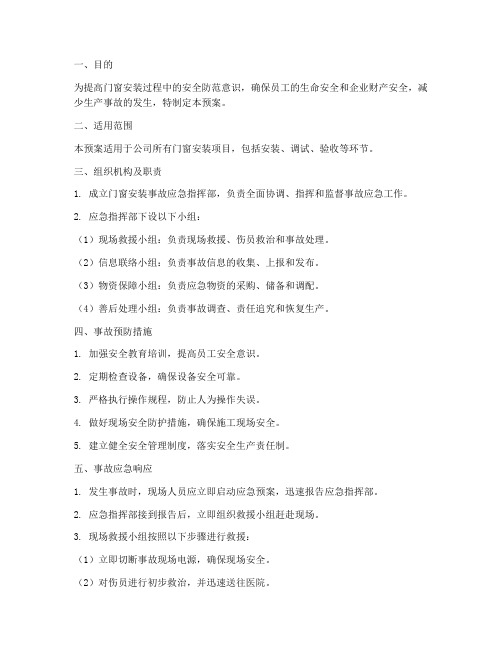 一、目的

为提高门窗安装过程中的安全防范意识，确保员工的生命安全和企业财产安全，减少生产事故的发生，特制定本预案。

二、适用范围

本预案适用于公司所有门窗安装项目，包括安装、调试、验收等环节。

三、组织机构及职责

1. 成立门窗安装事故应急指挥部，负责全面协调、指挥和监督事故应急工作。

2. 应急指挥部下设以下小组：

（1）现场救援小组：负责现场救援、伤员救治和事故处理。

（2）信息联络小组：负责事故信息的收集、上报和发布。

（3）物资保障小组：负责应急物资的采购、储备和调配。

（4）善后处理小组：负责事故调查、责任追究和恢复生产。

四、事故预防措施

1. 加强安全教育培训，提高员工安全意识。

2. 定期检查设备，确保设备安全可靠。

3. 严格执行操作规程，防止人为操作失误。

4. 做好现场安全防护措施，确保施工现场安全。

5. 建立健全安全管理制度，落实安全生产责任制。

五、事故应急响应

1. 发生事故时，现场人员应立即启动应急预案，迅速报告应急指挥部。

2. 应急指挥部接到报告后，立即组织救援小组赶赴现场。

3. 现场救援小组按照以下步骤进行救援：

（1）立即切断事故现场电源，确保现场安全。

（2）对伤员进行初步救治，并迅速送往医院。